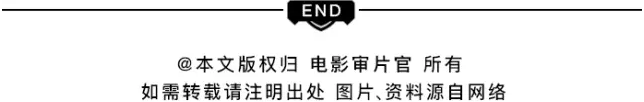 END

@本文版权归 电影审片官 所有
如需转载请注明出处 图片、资料源自网络